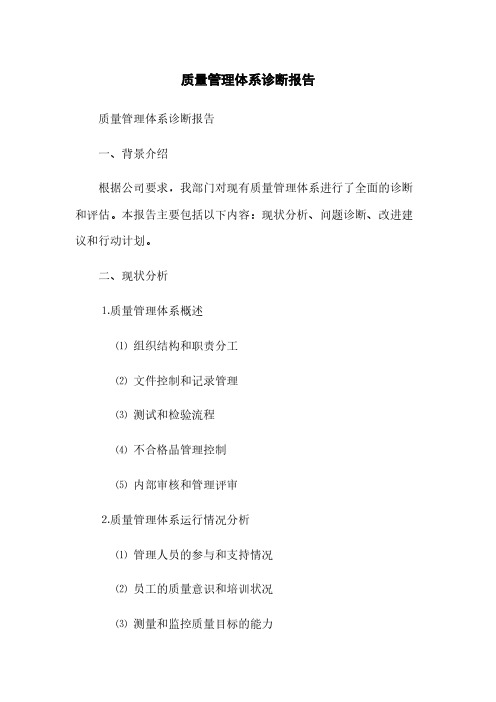 质量管理体系诊断报告

质量管理体系诊断报告

一、背景介绍

根据公司要求，我部门对现有质量管理体系进行了全面的诊断和评估。本报告主要包括以下内容：现状分析、问题诊断、改进建议和行动计划。

二、现状分析

1.质量管理体系概述

⑴ 组织结构和职责分工

⑵ 文件控制和记录管理

⑶ 测试和检验流程

⑷ 不合格品管理控制

⑸ 内部审核和管理评审

2.质量管理体系运行情况分析

⑴ 管理人员的参与和支持情况

⑵ 员工的质量意识和培训状况

⑶ 测量和监控质量目标的能力